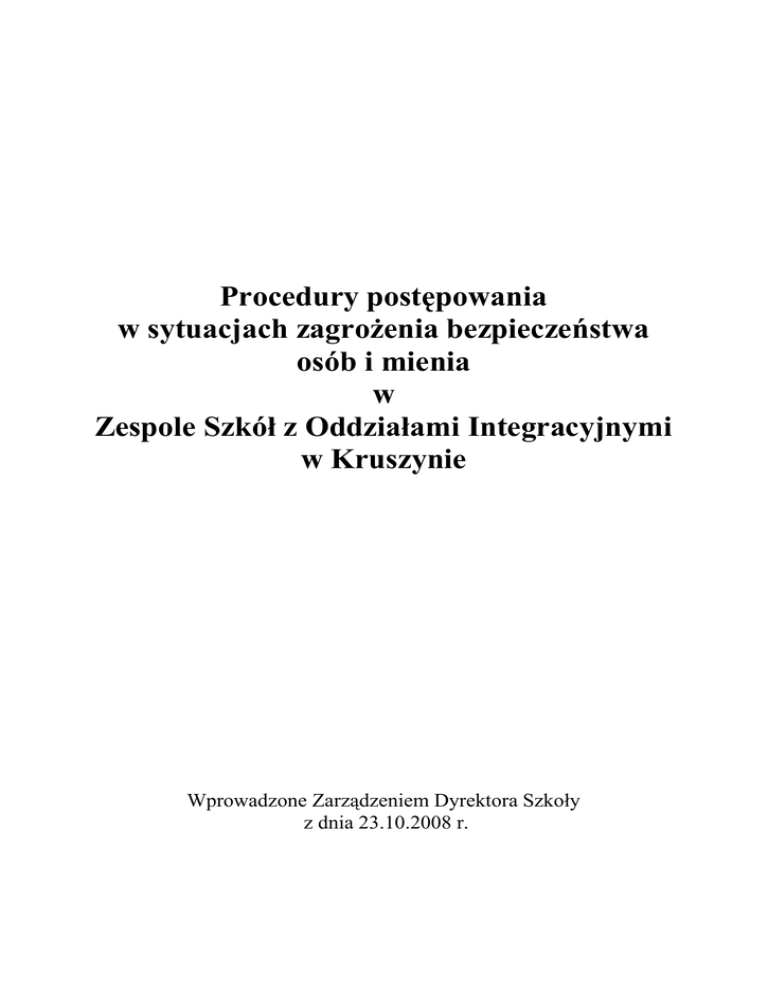 Procedury postępowania
w sytuacjach zagrożenia bezpieczeństwa
osób i mienia
w
Zespole Szkół z Oddziałami Integracyjnymi
w Kruszynie

Wprowadzone Zarządzeniem Dyrektora Szkoły
z dnia 23.10.2008 r.